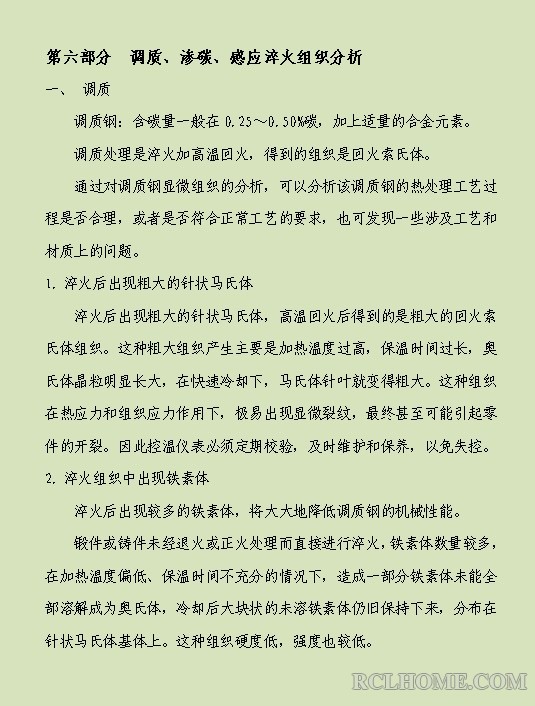 第六部分　调质、渗碳、感应淬火组织分析

一、　调质

调质钢：含碳量一般在 0.25～0.50%碳，加上适量的合金元素。

调质处理是淬火加高温回火，得到的组织是回火索氏体。

通过对调质钢显微组织的分析，可以分析该调质钢的热处理工艺过程是否合理，或者是否符合正常工艺的要求，也可发现一些涉及工艺和材质上的问题。

1. 淬火后出现粗大的针状马氏体

淬火后出现粗大的针状马氏体，高温回火后得到的是粗大的回火索氏体组织。这种粗大组织产生主要是加热温度过高，保温时间过长，奥氏体晶粒明显长大，在快速冷却下，马氏体针叶就变得粗大。这种组织在热应力和组织应力作用下，极易出现显微裂纹，最终甚至可能引起零件的开裂。因此控温仪表必须定期校验，及时维护和保养，以免失控。

2. 淬火组织中出现铁素体

淬火后出现较多的铁素体，将大大地降低调质钢的机械性能。

锻件或铸件未经退火或正火处理而直接进行淬火，铁素体数量较多，在加热温度偏低、保温时间不充分的情况下，造成一部分铁素体未能全部溶解成为奥氏体，冷却后大块状的未溶铁素体仍旧保持下来，分布在针状马氏体基体上。这种组织硬度低，强度也较低。

RCLHOME.COM